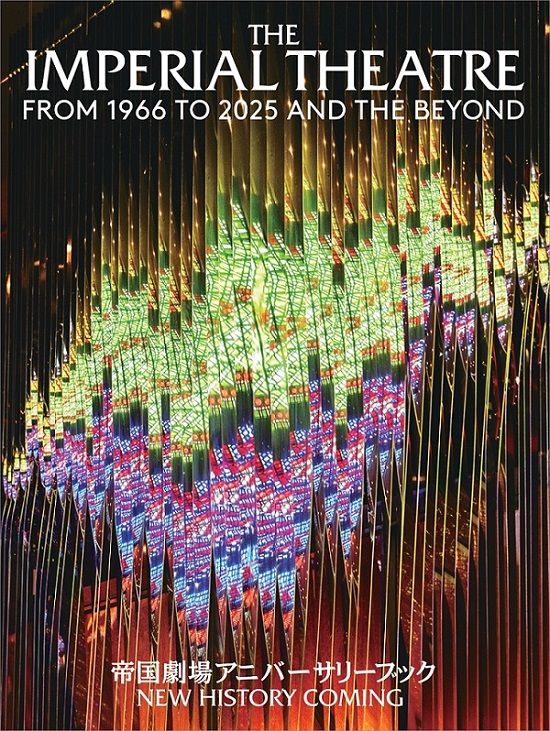 THE
IMPERIAL THEATRE
FROM 1966 TO 2025 AND THE BEYOND

帝国劇場アニバーサリーブック
NEW HISTORY COMING